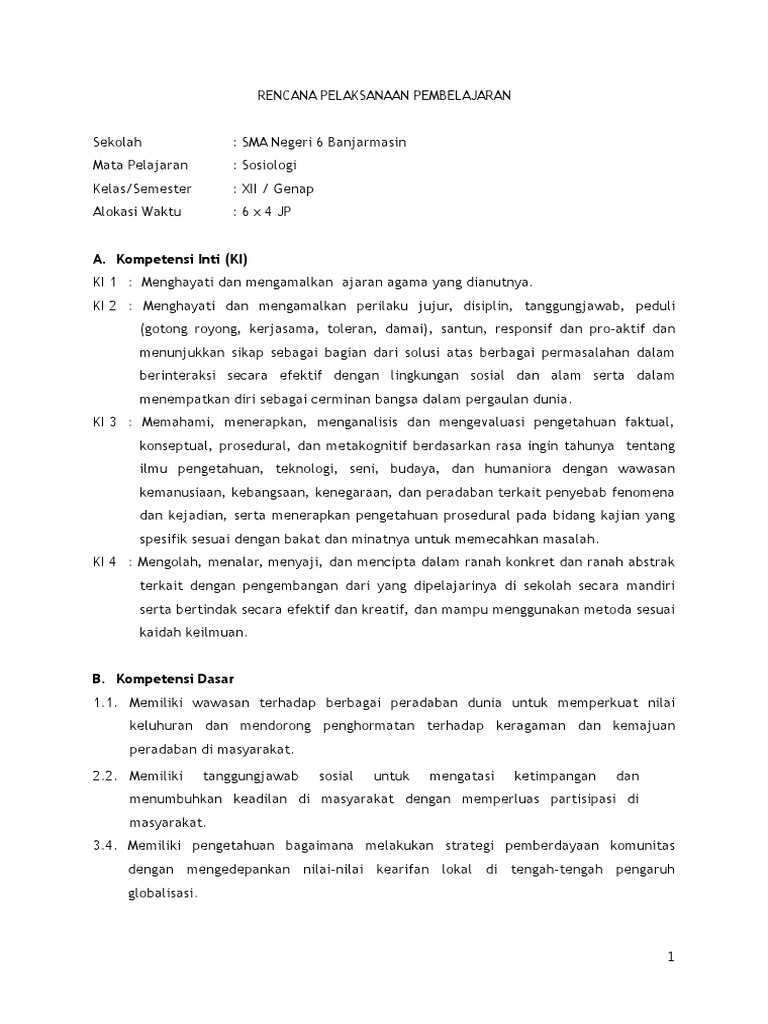 RENCANA PELAKSANAAN PEMBELAJARAN

Sekolah : SMA Negeri 6 Banjarmasin
Mata Pelajaran : Sosiologi
Kelas/Semester : XII / Genap
Alokasi Waktu : 6 x 4 JP

A. Kompetensi Inti (KI)
KI 1 : Menghayati dan mengamalkan ajaran agama yang dianutnya.
KI 2 : Menghayati dan mengamalkan perilaku jujur, disiplin, tanggungjawab, peduli (gotong royong, kerjasama, toleran, damai), santun, responsif dan pro-aktif dan menunjukkan sikap sebagai bagian dari solusi atas berbagai permasalahan dalam berinteraksi secara efektif dengan lingkungan sosial dan alam serta dalam menempatkan diri sebagai cerminan bangsa dalam pergaulan dunia.
KI 3 : Memahami, menerapkan, menganalisis dan mengevaluasi pengetahuan faktual, konseptual, prosedural, dan metakognitif berdasarkan rasa ingin tahunya tentang ilmu pengetahuan, teknologi, seni, budaya, dan humaniora dengan wawasan kemanusiaan, kebangsaan, kenegaraan, dan peradaban terkait penyebab fenomena dan kejadian, serta menerapkan pengetahuan prosedural pada bidang kajian yang spesifik sesuai dengan bakat dan minatnya untuk memecahkan masalah.
KI 4 : Mengolah, menalar, menyaji, dan mencipta dalam ranah konkret dan ranah abstrak terkait dengan pengembangan dari yang dipelajarinya di sekolah secara mandiri serta bertindak secara efektif dan kreatif, dan mampu menggunakan metoda sesuai kaidah keilmuan.

B. Kompetensi Dasar
1.1. Memiliki wawasan terhadap berbagai peradaban dunia untuk memperkuat nilai keluhuran dan mendorong penghormatan terhadap keragaman dan kemajuan peradaban di masyarakat.
2.2. Memiliki tanggungjawab sosial untuk mengatasi ketimpangan dan menumbuhkan keadilan di masyarakat dengan memperluas partisipasi di masyarakat.
3.4. Memiliki pengetahuan bagaimana melakukan strategi pemberdayaan komunitas dengan mengedepankan nilai-nilai kearifan lokal di tengah-tengah pengaruh globalisasi.

1